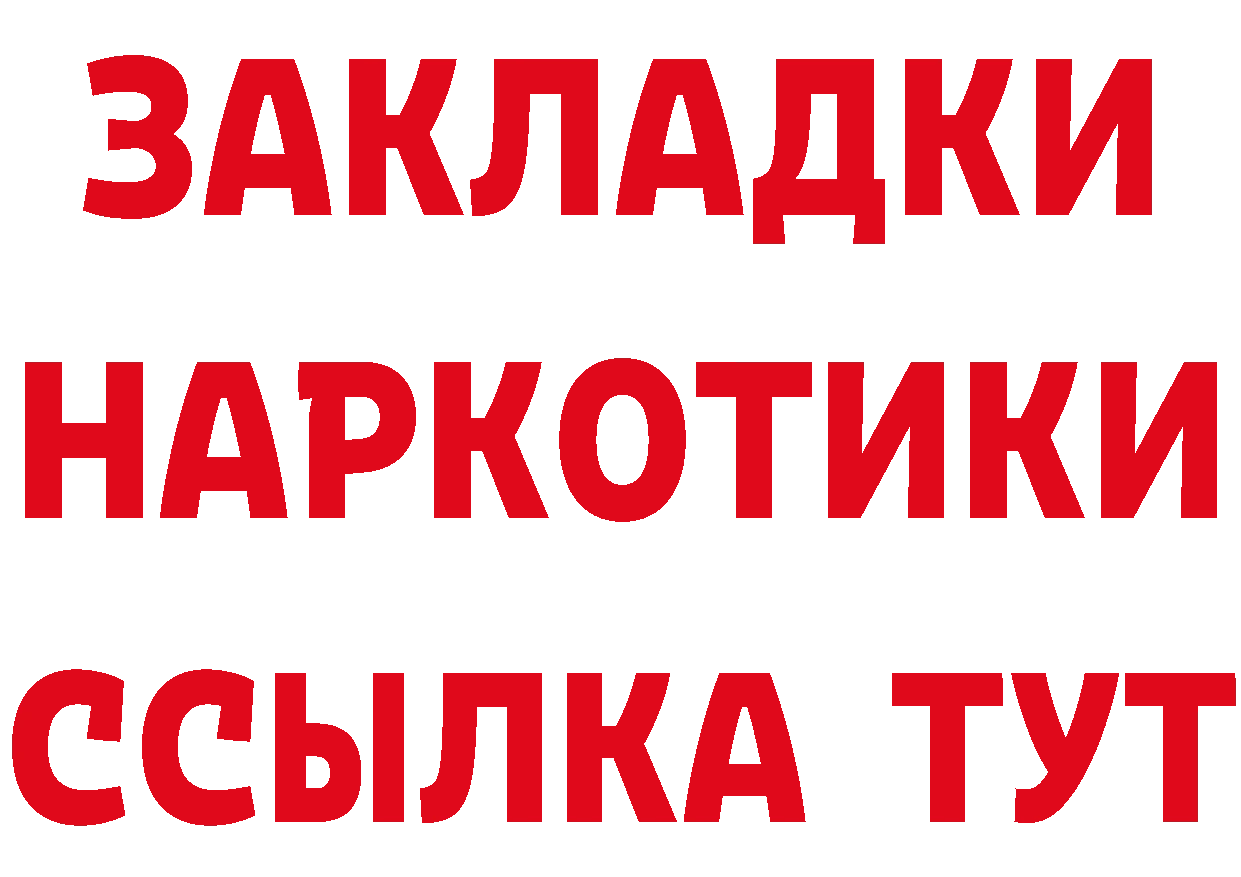 ЗАКЛАДКИ
НАРКОТИКИ
ССЫЛКА ТУТ